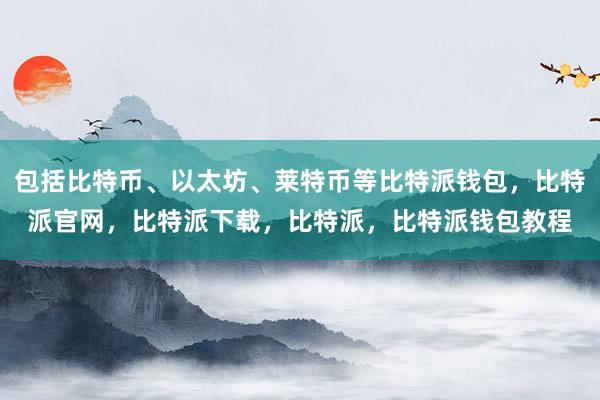 包括比特币、以太坊、莱特币等比特派钱包，比特派官网，比特派下载，比特派，比特派钱包教程